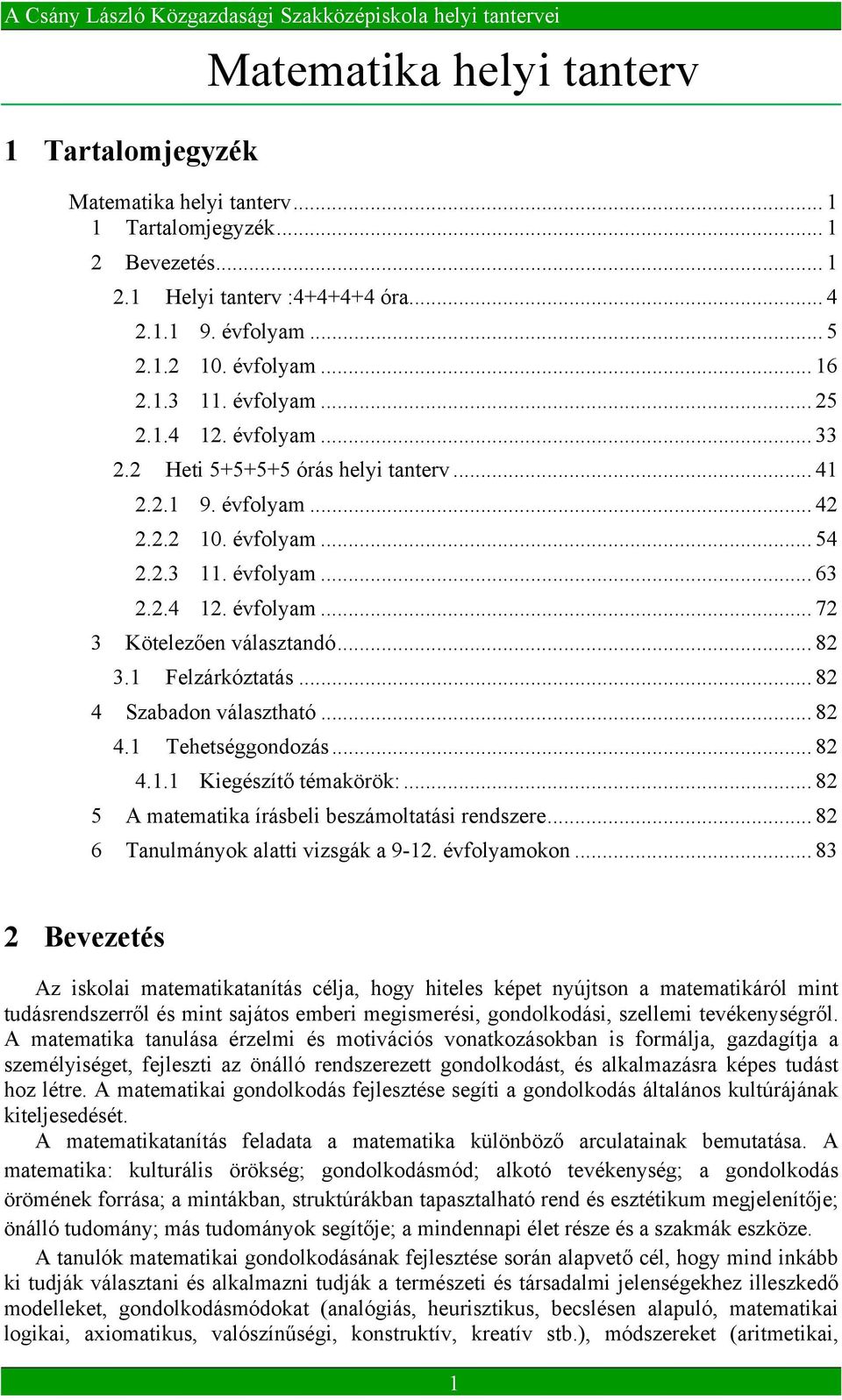 A Csány László Közgazdasági Szakközépiskola helyi tantervei

Matematika helyi tanterv

1 Tartalomjegyzék

Matematika helyi tanterv ... 1
1 Tartalomjegyzék ... 1
2 Bevezetés ... 1
2.1 Helyi tanterv :4+4+4+4 óra ... 4
2.1.1 9. évfolyam ... 5
2.1.2 10. évfolyam ... 16
2.1.3 11. évfolyam ... 25
2.1.4 12. évfolyam ... 33
2.2 Heti 5+5+5+5 órás helyi tanterv ... 41
2.2.1 9. évfolyam ... 42
2.2.2 10. évfolyam ... 54
2.2.3 11. évfolyam ... 63
2.2.4 12. évfolyam ... 72
3 Kötelezően választandó ... 82
3.1 Felzárkóztatás ... 82
4 Szabadon választható ... 82
4.1 Tehetséggondozás ... 82
4.1.1 Kiegészítő témakörök: ... 82
5 A matematika írásbeli beszámoltatási rendszere ... 82
6 Tanulmányok alatti vizsgák a 9-12. évfolyamokon ... 83

2 Bevezetés

Az iskolai matematikatanítás célja, hogy hiteles képet nyújtson a matematikáról mint tudásrendszerről és mint sajátos emberi megismerési, gondolkodási, szellemi tevékenységről. A matematika tanulása érzelmi és motivációs vonatkozásokban is formálja, gazdagítja a személyiséget, fejleszti az önálló rendszerezett gondolkodást, és alkalmazásra képes tudást hoz létre. A matematikai gondolkodás fejlesztése segíti a gondolkodás általános kultúrájának kiteljesedését.
A matematikatanítás feladata a matematika különböző arculatainak bemutatása. A matematika: kulturális örökség; gondolkodásmód; alkotó tevékenység; a gondolkodás örömének forrása; a mintákban, struktúrákban tapasztalható rend és esztétikum megjelenítője; önálló tudomány; más tudományok segítője; a mindennapi élet része és a szakmák eszköze.
A tanulók matematikai gondolkodásának fejlesztése során alapvető cél, hogy mind inkább ki tudják választani és alkalmazni tudják a természeti és társadalmi jelenségekhez illeszkedő modelleket, gondolkodásmódokat (analógiás, heurisztikus, becslésen alapuló, matematikai logikai, axiomatikus, valószínűségi, konstruktív, kreatív stb.), módszereket (aritmetikai,

1